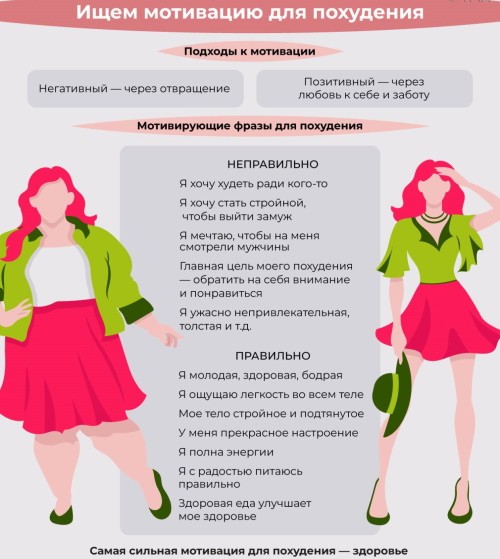 Ищем мотивацию для похудения

Подходы к мотивации

Негативный — через отвращение

Позитивный — через любовь к себе и заботу

Мотивирующие фразы для похудения

НЕПРАВИЛЬНО

Я хочу худеть ради кого-то

Я хочу стать стройной, чтобы выйти замуж

Я мечтаю, чтобы на меня смотрели мужчины

Главная цель моего похудения — обратить на себя внимание и понравиться

Я ужасно непривлекательная, толстая и т.д.

ПРАВИЛЬНО

Я молодая, здоровая, бодрая

Я ощущаю легкость во всем теле

Мое тело стройное и подтянутое

У меня прекрасное настроение

Я полна энергии

Я с радостью питаюсь правильно

Здоровая еда улучшает мое здоровье

Самая сильная мотивация для похудения — здоровье